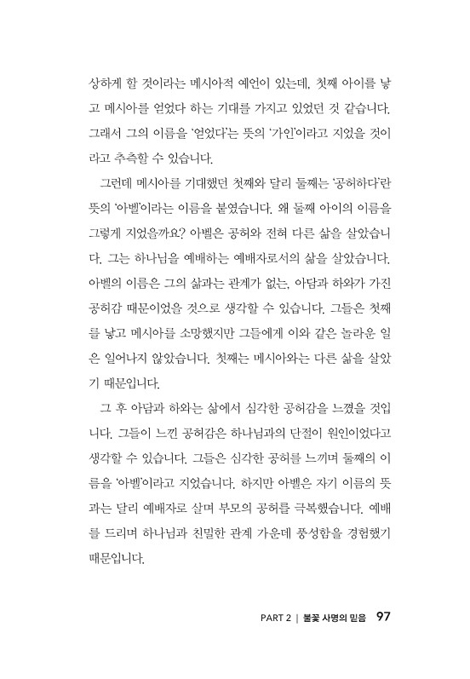 상하게 할 것이라는 메시아적 예언이 있는데, 첫째 아이를 낳고 메시아를 얻었다 하는 기대를 가지고 있었던 것 같습니다. 그래서 그의 이름을 '얻었다'는 뜻의 '가인'이라고 지었을 것이라고 추측할 수 있습니다.

그런데 메시아를 기대했던 첫째와 달리 둘째는 '공허하다'란 뜻의 '아벨'이라는 이름을 붙였습니다. 왜 둘째 아이의 이름을 그렇게 지었을까요? 아벨은 공허와 전혀 다른 삶을 살았습니다. 그는 하나님을 예배하는 예배자로서의 삶을 살았습니다. 아벨의 이름은 그의 삶과는 관계가 없는, 아담과 하와가 가진 공허감 때문이었을 것으로 생각할 수 있습니다. 그들은 첫째를 낳고 메시아를 소망했지만 그들에게 이와 같은 놀라운 일은 일어나지 않았습니다. 첫째는 메시아와는 다른 삶을 살았기 때문입니다.

그 후 아담과 하와는 삶에서 심각한 공허감을 느꼈을 것입니다. 그들이 느낀 공허감은 하나님과의 단절이 원인이었다고 생각할 수 있습니다. 그들은 심각한 공허를 느끼며 둘째의 이름을 '아벨'이라고 지었습니다. 하지만 아벨은 자기 이름의 뜻과는 달리 예배자로 살며 부모의 공허를 극복했습니다. 예배를 드리며 하나님과 친밀한 관계 가운데 풍성함을 경험했기 때문입니다.

PART 2 | 불꽃 사명의 믿음 97